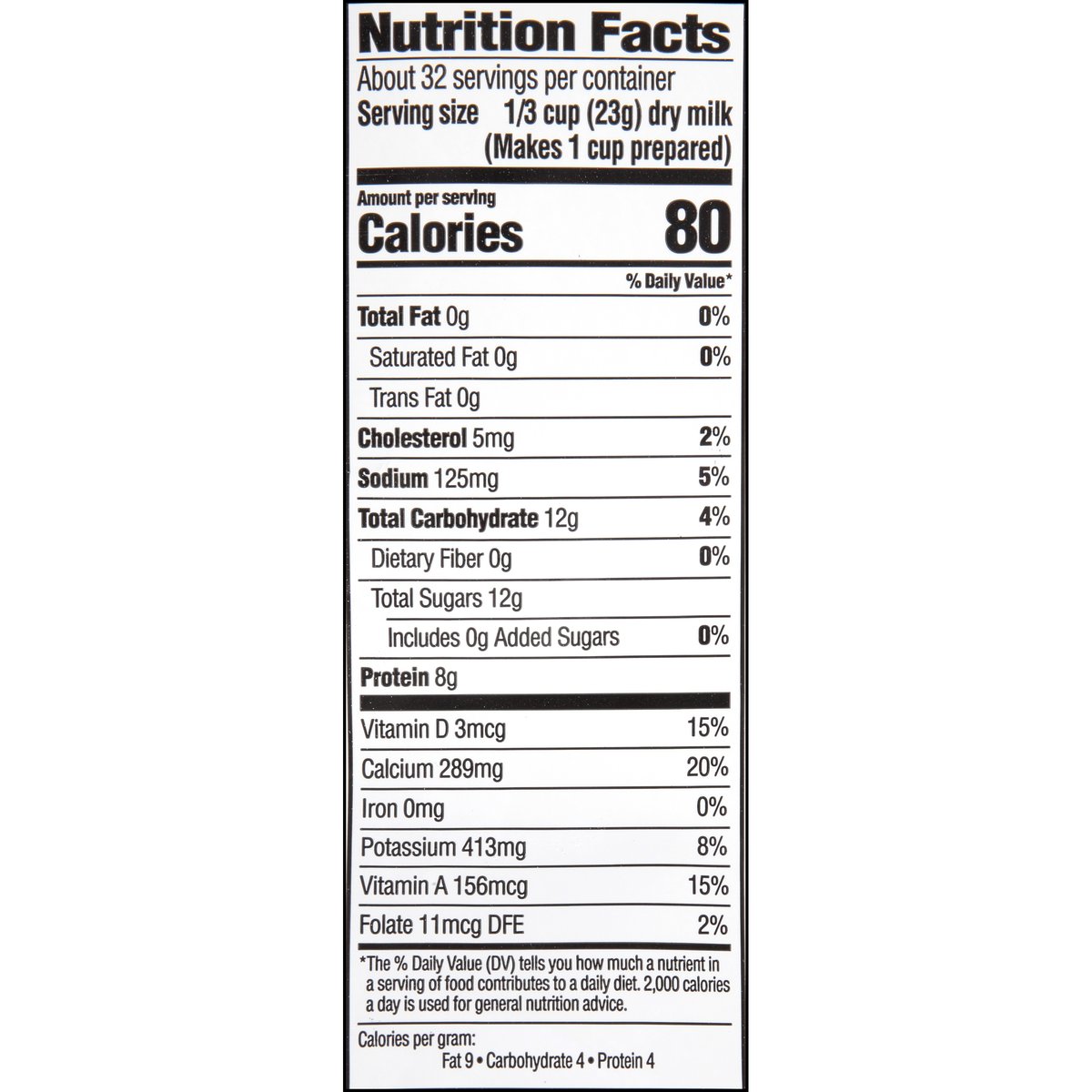 Nutrition Facts

About 32 servings per container
Serving size 1/3 cup (23g) dry milk
(Makes 1 cup prepared)

Amount per serving
Calories 80

% Daily Value*

Total Fat 0g 0%
Saturated Fat 0g 0%
Trans Fat 0g
Cholesterol 5mg 2%
Sodium 125mg 5%
Total Carbohydrate 12g 4%
Dietary Fiber 0g 0%
Total Sugars 12g
Includes 0g Added Sugars 0%
Protein 8g

Vitamin D 3mcg 15%
Calcium 289mg 20%
Iron 0mg 0%
Potassium 413mg 8%
Vitamin A 156mcg 15%
Folate 11mcg DFE 2%

*The % Daily Value (DV) tells you how much a nutrient in a serving of food contributes to a daily diet. 2,000 calories a day is used for general nutrition advice.

Calories per gram:
Fat 9 • Carbohydrate 4 • Protein 4